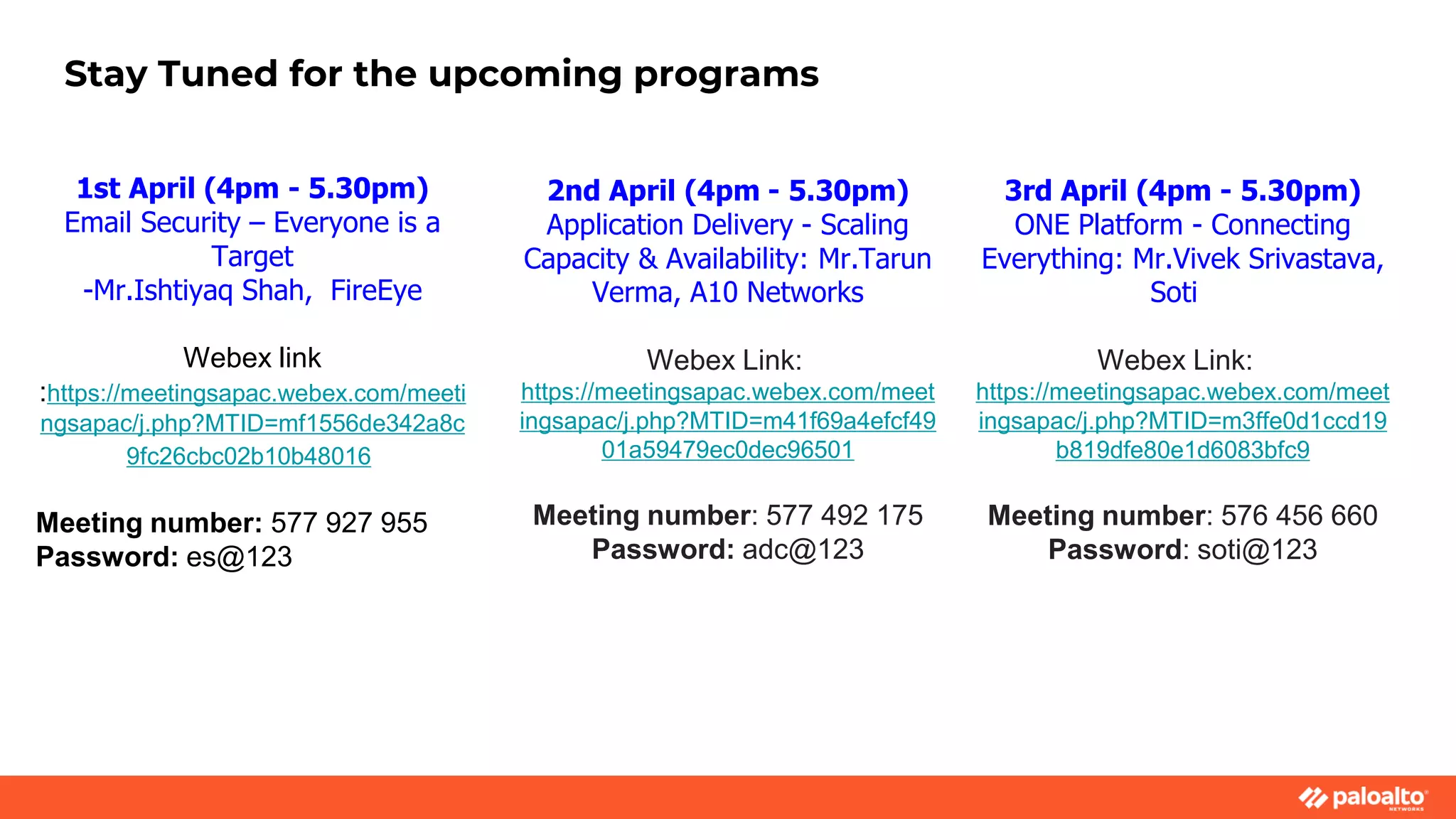 Stay Tuned for the upcoming programs

1st April (4pm - 5.30pm)
Email Security – Everyone is a Target
-Mr.Ishtiyaq Shah, FireEye

Webex link
:https://meetingsapac.webex.com/meetingsapac/j.php?MTID=mf1556de342a8c9fc26cbc02b10b48016

Meeting number: 577 927 955
Password: es@123

2nd April (4pm - 5.30pm)
Application Delivery - Scaling Capacity & Availability: Mr.Tarun Verma, A10 Networks

Webex Link:
https://meetingsapac.webex.com/meetingsapac/j.php?MTID=m41f69a4efcf4901a59479ec0dec96501

Meeting number: 577 492 175
Password: adc@123

3rd April (4pm - 5.30pm)
ONE Platform - Connecting Everything: Mr.Vivek Srivastava, Soti

Webex Link:
https://meetingsapac.webex.com/meetingsapac/j.php?MTID=m3ffe0d1ccd19b819dfe80e1d6083bfc9

Meeting number: 576 456 660
Password: soti@123

paloalto NETWORKS